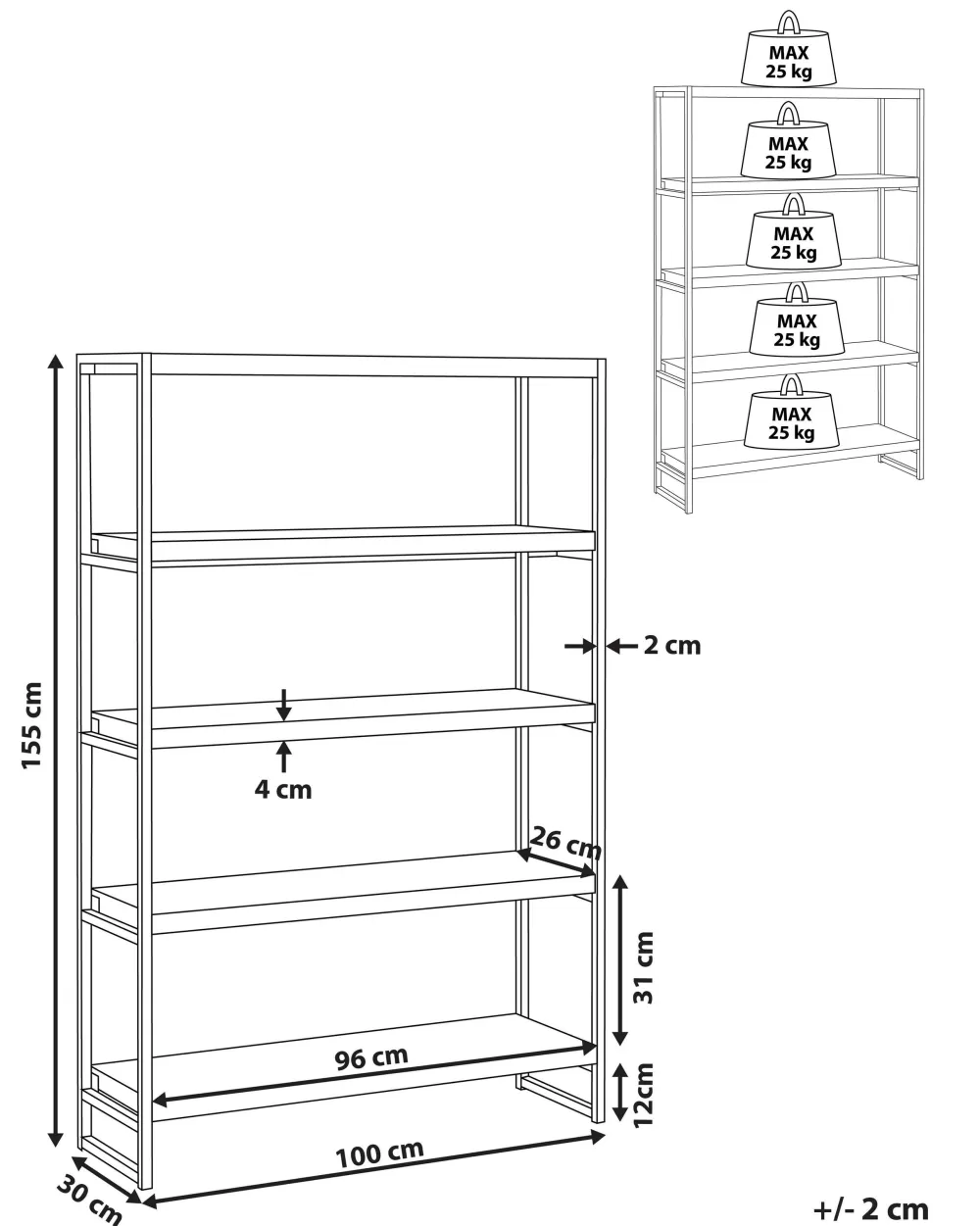 MAX
25 kg

MAX
25 kg

MAX
25 kg

MAX
25 kg

MAX
25 kg

155 cm

2 cm

4 cm

26 cm

31 cm

96 cm

12cm

100 cm

30 cm

+/- 2 cm